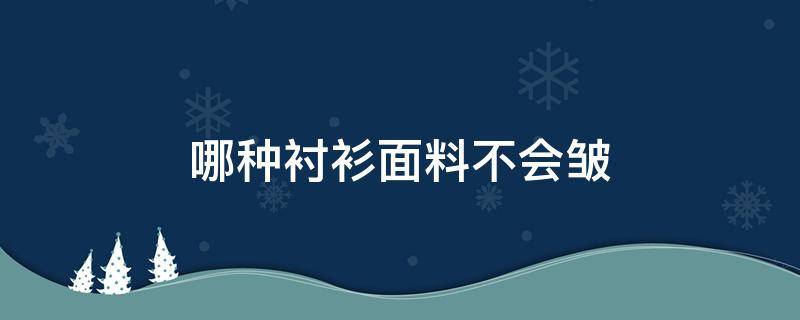 哪种衬衫面料不会皱